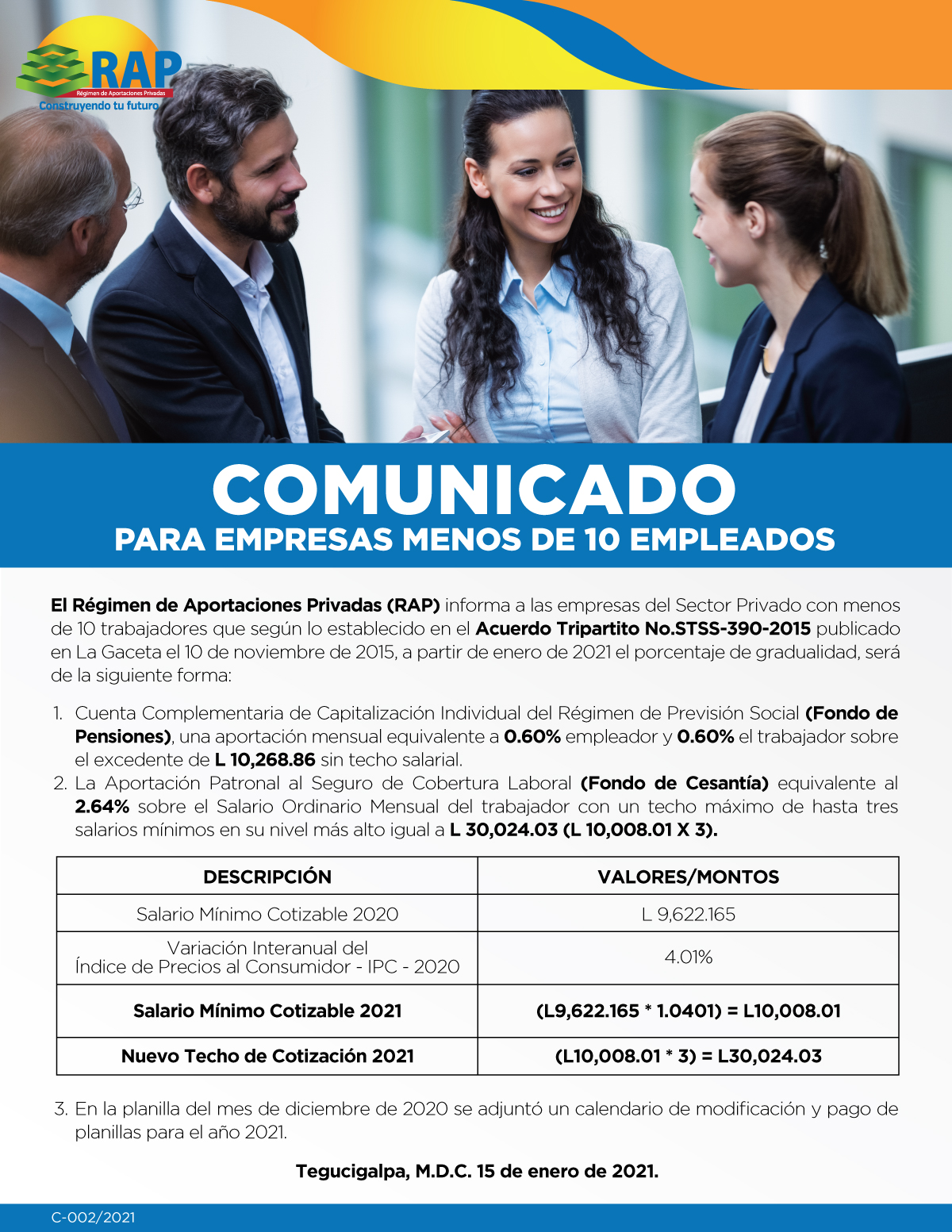 RAP
Régimen de Aportaciones Privadas
Construyendo tu futuro

COMUNICADO
PARA EMPRESAS MENOS DE 10 EMPLEADOS

El Régimen de Aportaciones Privadas (RAP) informa a las empresas del Sector Privado con menos de 10 trabajadores que según lo establecido en el Acuerdo Tripartito No.STSS-390-2015 publicado en La Gaceta el 10 de noviembre de 2015, a partir de enero de 2021 el porcentaje de gradualidad, será de la siguiente forma:

1. Cuenta Complementaria de Capitalización Individual del Régimen de Previsión Social (Fondo de Pensiones), una aportación mensual equivalente a 0.60% empleador y 0.60% el trabajador sobre el excedente de L 10,268.86 sin techo salarial.
2. La Aportación Patronal al Seguro de Cobertura Laboral (Fondo de Cesantía) equivalente al 2.64% sobre el Salario Ordinario Mensual del trabajador con un techo máximo de hasta tres salarios mínimos en su nivel más alto igual a L 30,024.03 (L 10,008.01 X 3).

| DESCRIPCIÓN | VALORES/MONTOS |
|---|---|
| Salario Mínimo Cotizable 2020 | L 9,622.165 |
| Variación Interanual del Índice de Precios al Consumidor - IPC - 2020 | 4.01% |
| Salario Mínimo Cotizable 2021 | (L9,622.165 * 1.0401) = L10,008.01 |
| Nuevo Techo de Cotización 2021 | (L10,008.01 * 3) = L30,024.03 |

3. En la planilla del mes de diciembre de 2020 se adjuntó un calendario de modificación y pago de planillas para el año 2021.

Tegucigalpa, M.D.C. 15 de enero de 2021.

C-002/2021